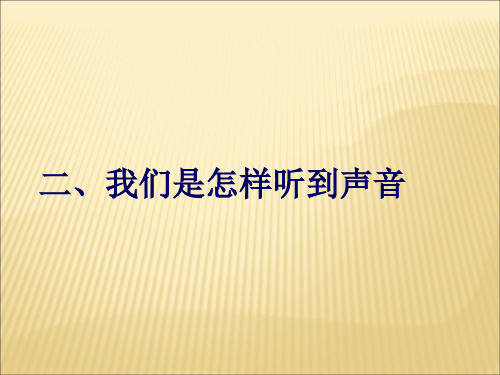 二、我们是怎样听到声音